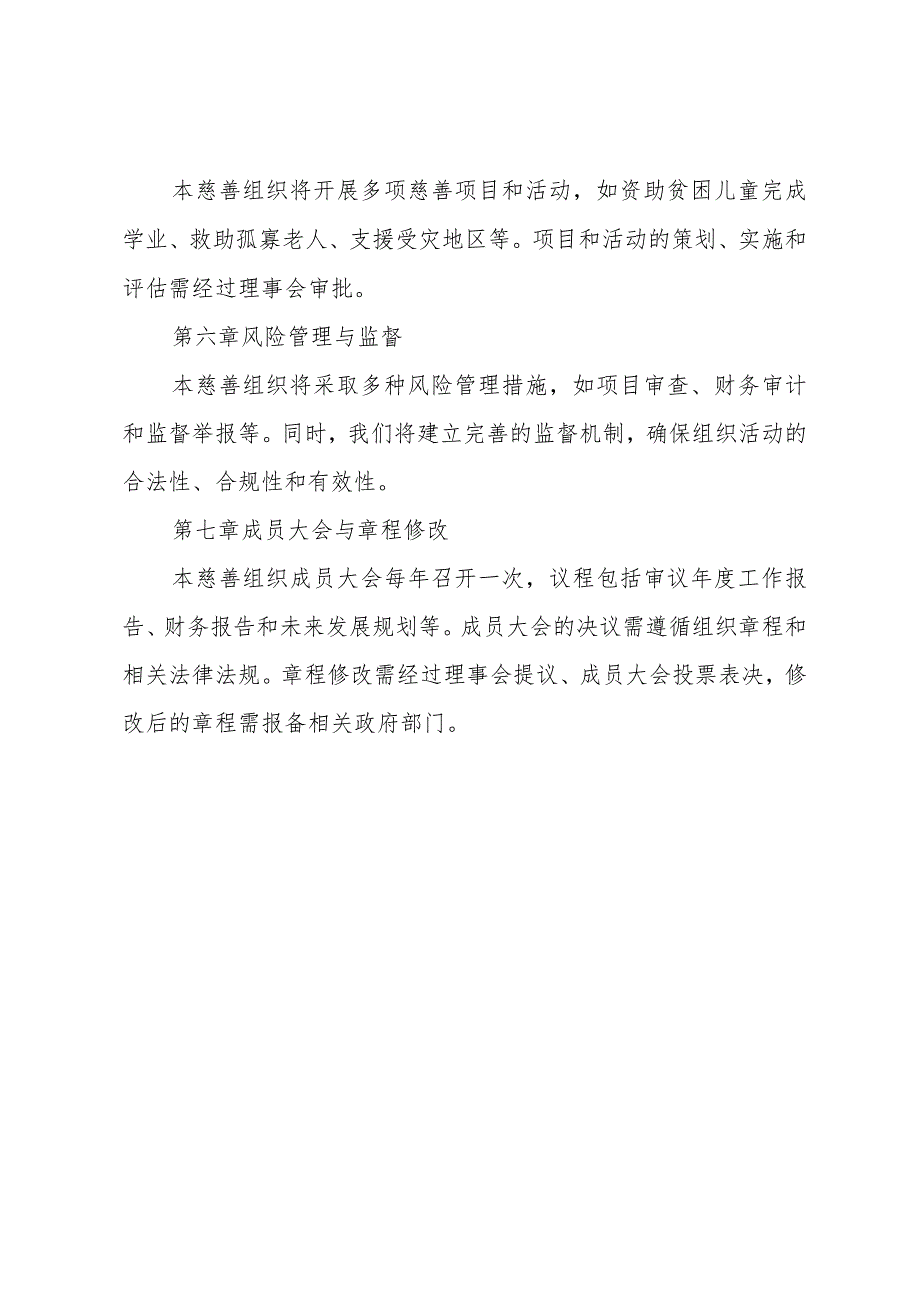 本慈善组织将开展多项慈善项目和活动，如资助贫困儿童完成学业、救助孤寡老人、支援受灾地区等。项目和活动的策划、实施和评估需经过理事会审批。

第六章风险管理与监督

本慈善组织将采取多种风险管理措施，如项目审查、财务审计和监督举报等。同时，我们将建立完善的监督机制，确保组织活动的合法性、合规性和有效性。

第七章成员大会与章程修改

本慈善组织成员大会每年召开一次，议程包括审议年度工作报告、财务报告和未来发展规划等。成员大会的决议需遵循组织章程和相关法律法规。章程修改需经过理事会提议、成员大会投票表决，修改后的章程需报备相关政府部门。